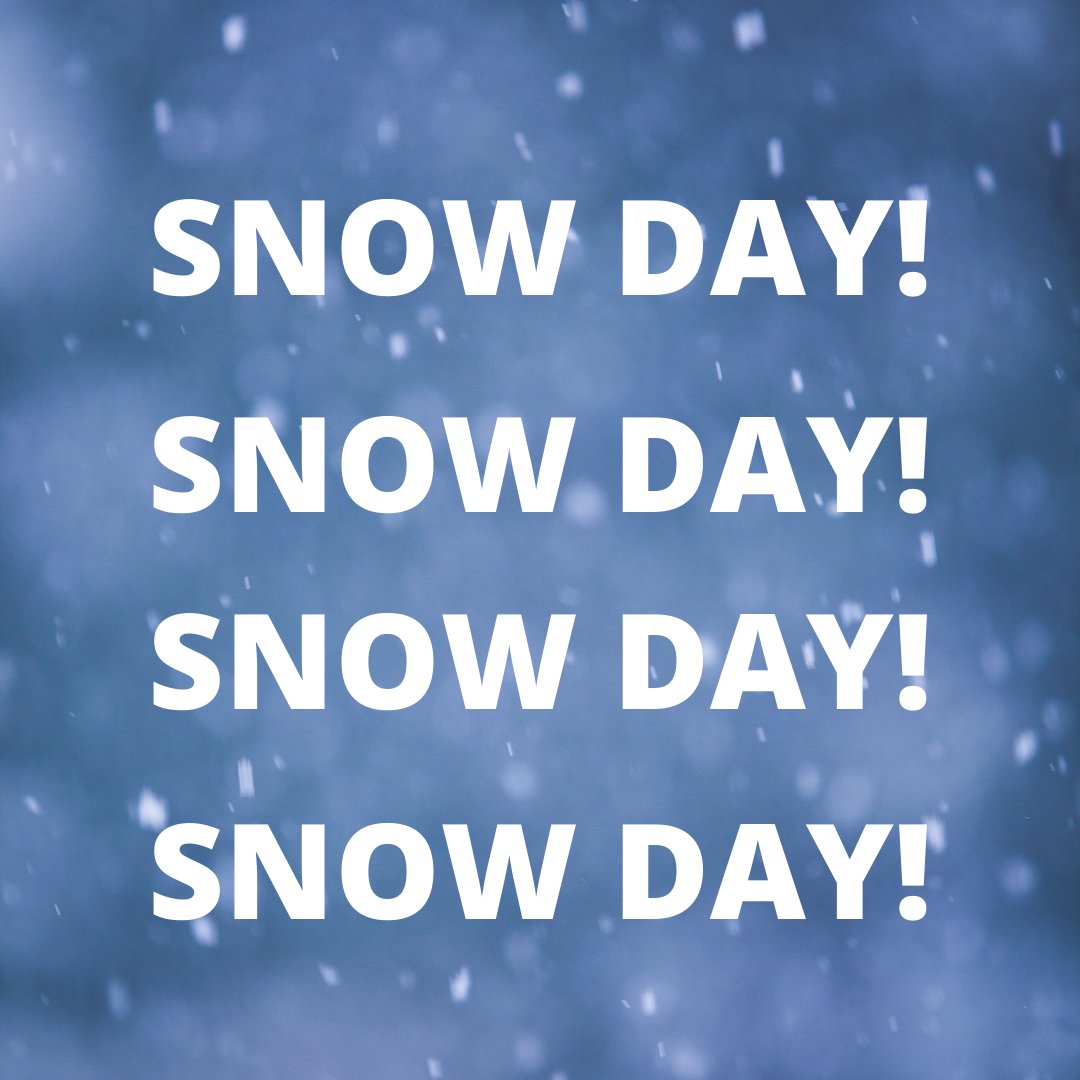 SNOW DAY!
SNOW DAY!
SNOW DAY!
SNOW DAY!